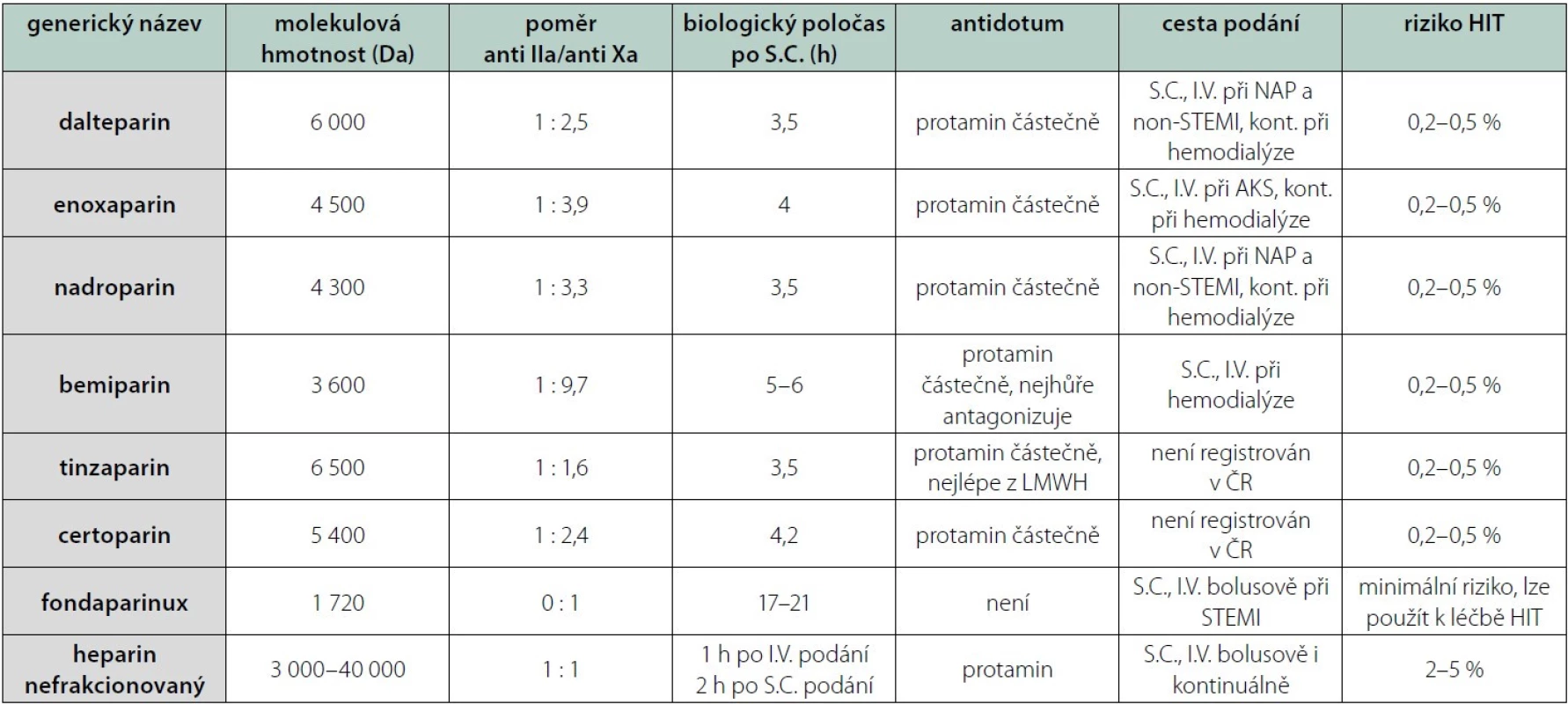 | generický název | molekulová hmotnost (Da) | poměr anti IIa/anti Xa | biologický poločas po S.C. (h) | antidotum | cesta podání | riziko HIT |
|---|---|---|---|---|---|---|
| dalteparin | 6 000 | 1 : 2,5 | 3,5 | protamin částečně | S.C., I.V. při NAP a non-STEMI, kont. při hemodialýze | 0,2–0,5 % |
| enoxaparin | 4 500 | 1 : 3,9 | 4 | protamin částečně | S.C., I.V. při AKS, kont. při hemodialýze | 0,2–0,5 % |
| nadroparin | 4 300 | 1 : 3,3 | 3,5 | protamin částečně | S.C., I.V. při NAP a non-STEMI, kont. při hemodialýze | 0,2–0,5 % |
| bemiparin | 3 600 | 1 : 9,7 | 5–6 | protamin částečně, nejhůře antagonizuje | S.C., I.V. při hemodialýze | 0,2–0,5 % |
| tinzaparin | 6 500 | 1 : 1,6 | 3,5 | protamin částečně, nejlépe z LMWH | není registrován v ČR | 0,2–0,5 % |
| certoparin | 5 400 | 1 : 2,4 | 4,2 | protamin částečně | není registrován v ČR | 0,2–0,5 % |
| fondaparinux | 1 720 | 0 : 1 | 17–21 | není | S.C., I.V. bolusově při STEMI | minimální riziko, lze použít k léčbě HIT |
| heparin nefrakcionovaný | 3 000–40 000 | 1 : 1 | 1 h po I.V. podání 2 h po S.C. podání | protamin | S.C., I.V. bolusově i kontinuálně | 2–5 % |